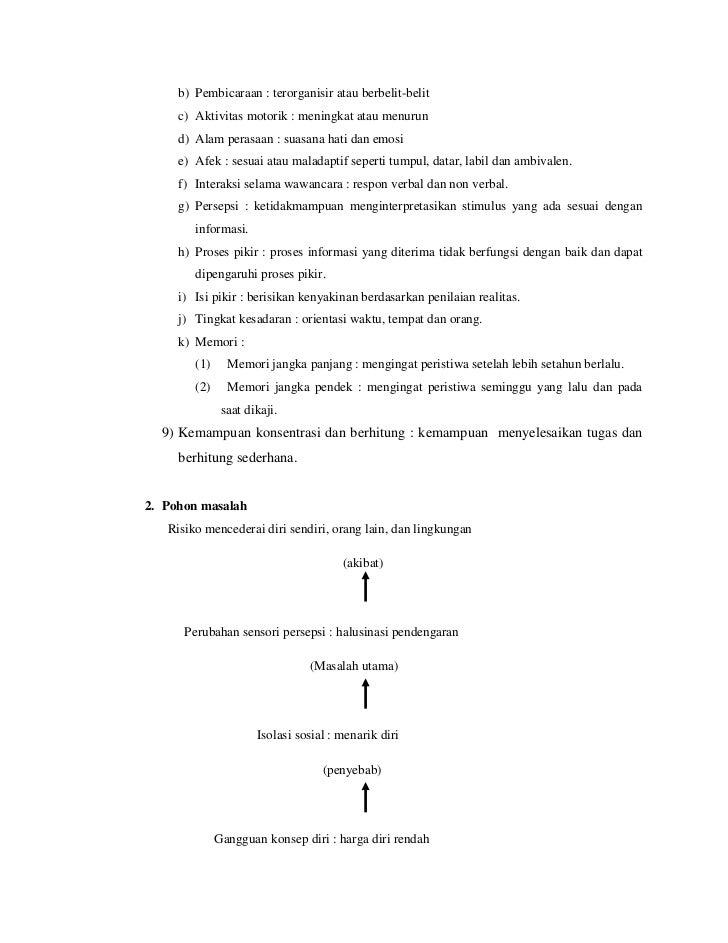 b) Pembicaraan : terorganisir atau berbelit-belit
c) Aktivitas motorik : meningkat atau menurun
d) Alam perasaan : suasana hati dan emosi
e) Afek : sesuai atau maladaptif seperti tumpul, datar, labil dan ambivalen.
f) Interaksi selama wawancara : respon verbal dan non verbal.
g) Persepsi : ketidakmampuan menginterpretasikan stimulus yang ada sesuai dengan informasi.
h) Proses pikir : proses informasi yang diterima tidak berfungsi dengan baik dan dapat dipengaruhi proses pikir.
i) Isi pikir : berisikan kenyakinan berdasarkan penilaian realitas.
j) Tingkat kesadaran : orientasi waktu, tempat dan orang.
k) Memori :
(1) Memori jangka panjang : mengingat peristiwa setelah lebih setahun berlalu.
(2) Memori jangka pendek : mengingat peristiwa seminggu yang lalu dan pada saat dikaji.
9) Kemampuan konsentrasi dan berhitung : kemampuan menyelesaikan tugas dan berhitung sederhana.

2. Pohon masalah
Risiko mencederai diri sendiri, orang lain, dan lingkungan
(akibat)
Perubahan sensori persepsi : halusinasi pendengaran
(Masalah utama)
Isolasi sosial : menarik diri
(penyebab)
Gangguan konsep diri : harga diri rendah